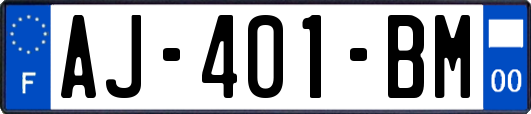 F

AJ-401-BM

00